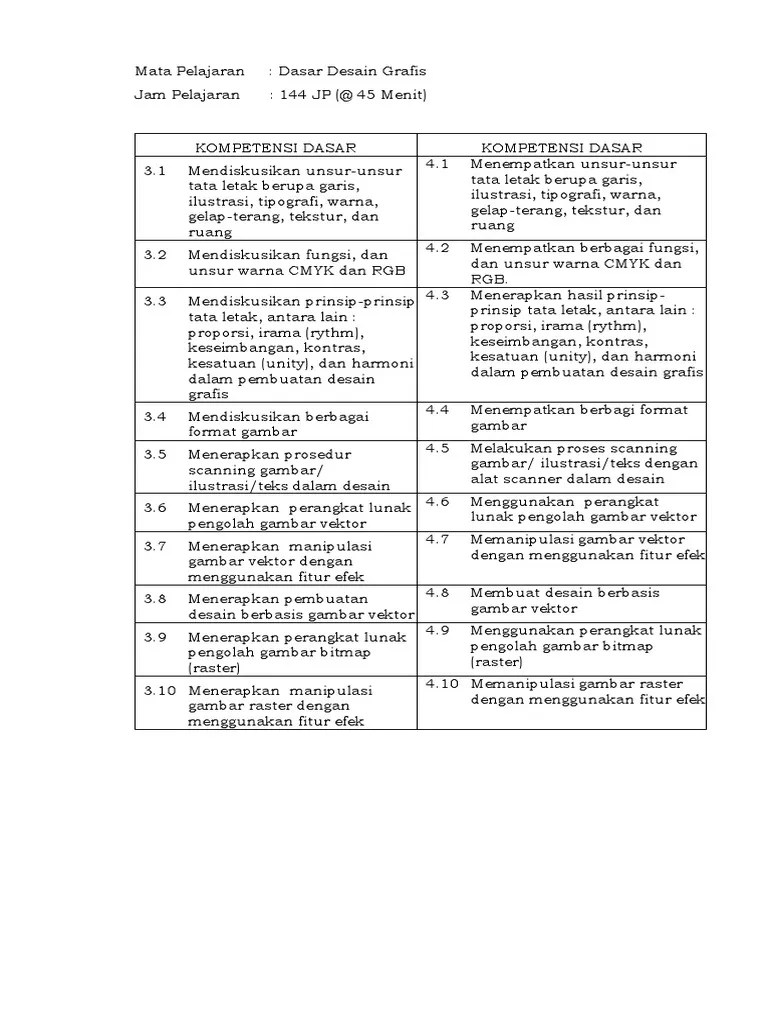 Mata Pelajaran : Dasar Desain Grafis

Jam Pelajaran : 144 JP (@ 45 Menit)

| KOMPETENSI DASAR | KOMPETENSI DASAR |
|---|---|
| 3.1 Mendiskusikan unsur-unsur tata letak berupa garis, ilustrasi, tipografi, warna, gelap-terang, tekstur, dan ruang | 4.1 Menempatkan unsur-unsur tata letak berupa garis, ilustrasi, tipografi, warna, gelap-terang, tekstur, dan ruang |
| 3.2 Mendiskusikan fungsi, dan unsur warna CMYK dan RGB | 4.2 Menempatkan berbagai fungsi, dan unsur warna CMYK dan RGB. |
| 3.3 Mendiskusikan prinsip-prinsip tata letak, antara lain : proporsi, irama (rythm), keseimbangan, kontras, kesatuan (unity), dan harmoni dalam pembuatan desain grafis | 4.3 Menerapkan hasil prinsip-prinsip tata letak, antara lain : proporsi, irama (rythm), keseimbangan, kontras, kesatuan (unity), dan harmoni dalam pembuatan desain grafis |
| 3.4 Mendiskusikan berbagai format gambar | 4.4 Menempatkan berbagi format gambar |
| 3.5 Menerapkan prosedur scanning gambar/ ilustrasi/teks dalam desain | 4.5 Melakukan proses scanning gambar/ ilustrasi/teks dengan alat scanner dalam desain |
| 3.6 Menerapkan perangkat lunak pengolah gambar vektor | 4.6 Menggunakan perangkat lunak pengolah gambar vektor |
| 3.7 Menerapkan manipulasi gambar vektor dengan menggunakan fitur efek | 4.7 Memanipulasi gambar vektor dengan menggunakan fitur efek |
| 3.8 Menerapkan pembuatan desain berbasis gambar vektor | 4.8 Membuat desain berbasis gambar vektor |
| 3.9 Menerapkan perangkat lunak pengolah gambar bitmap (raster) | 4.9 Menggunakan perangkat lunak pengolah gambar bitmap (raster) |
| 3.10 Menerapkan manipulasi gambar raster dengan menggunakan fitur efek | 4.10 Memanipulasi gambar raster dengan menggunakan fitur efek |